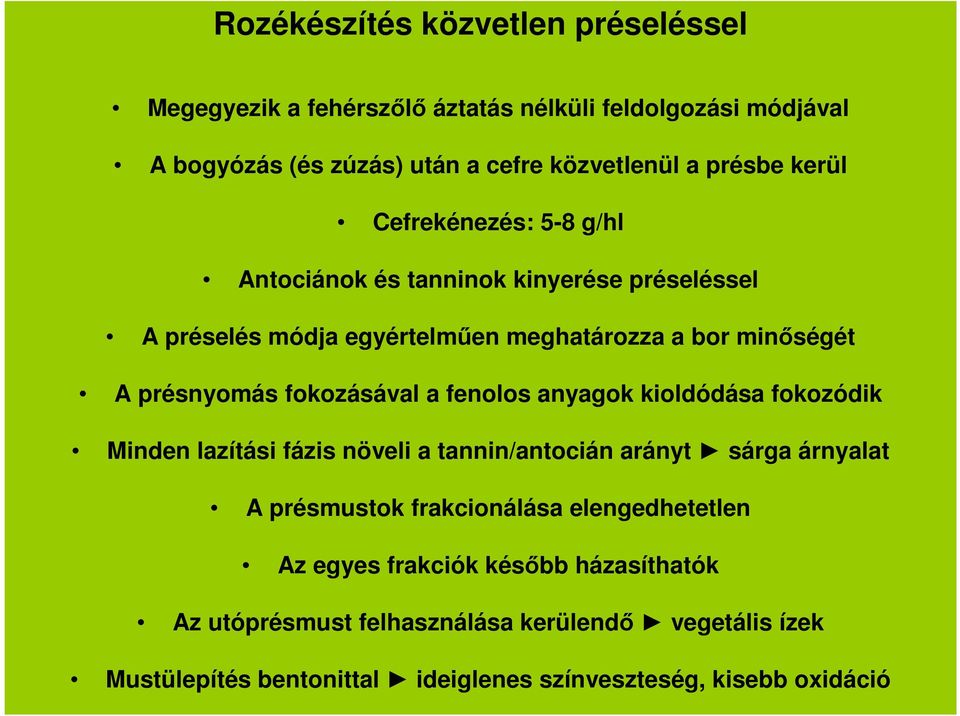 Rozékészítés közvetlen préseléssel

• Megegyezik a fehérszőlő áztatás nélküli feldolgozási módjával

• A bogyózás (és zúzás) után a cefre közvetlenül a présbe kerül

• Cefrekénezés: 5-8 g/hl

• Antociánok és tanninok kinyerése préseléssel

• A préselés módja egyértelműen meghatározza a bor minőségét

• A présnyomás fokozásával a fenolos anyagok kioldódása fokozódik

• Minden lazítási fázis növeli a tannin/antocián arányt ► sárga árnyalat

• A présmustok frakcionálása elengedhetetlen

• Az egyes frakciók később házasíthatók

• Az utóprésmust felhasználása kerülendő ► vegetális ízek

• Mustülepítés bentonittal ► ideiglenes színveszteség, kisebb oxidáció